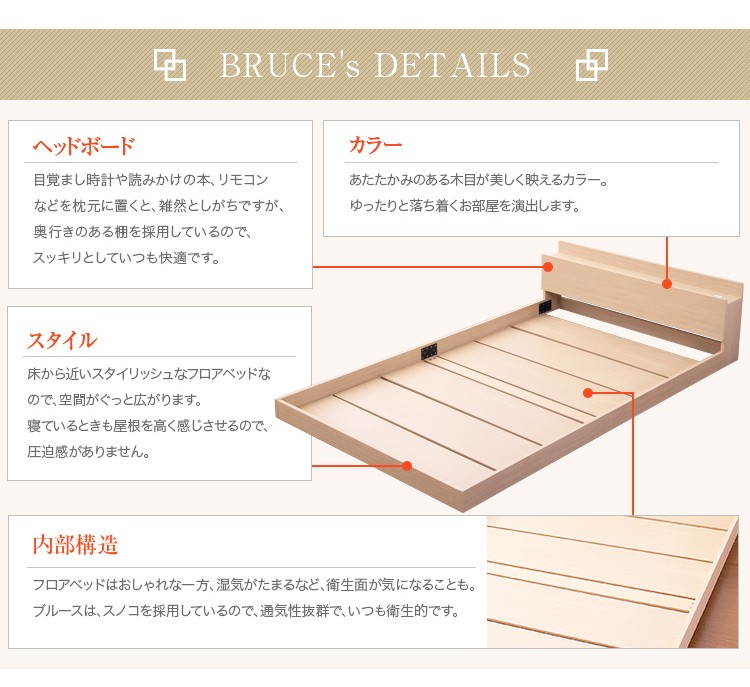 BRUCE's DETAILS

ヘッドボード

目覚まし時計や読みかけの本、リモコンなどを枕元に置くと、雑然としがちですが、奥行きのある棚を採用しているので、スッキリとしていつも快適です。

カラー

あたたかみのある木目が美しく映えるカラー。ゆったりと落ち着くお部屋を演出します。

スタイル

床から近いスタイリッシュなフロアベッドなので、空間がぐっと広がります。寝ているときも屋根を高く感じさせるので、圧迫感がありません。

内部構造

フロアベッドはおしゃれな一方、湿気がたまるなど、衛生面が気になることも。ブルースは、スノコを採用しているので、通気性抜群で、いつも衛生的です。